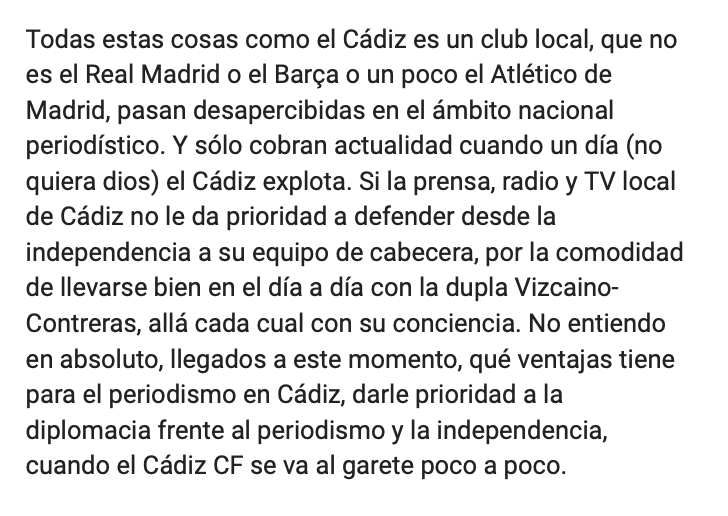 Todas estas cosas como el Cádiz es un club local, que no es el Real Madrid o el Barça o un poco el Atlético de Madrid, pasan desapercibidas en el ámbito nacional periodístico. Y sólo cobran actualidad cuando un día (no quiera dios) el Cádiz explota. Si la prensa, radio y TV local de Cádiz no le da prioridad a defender desde la independencia a su equipo de cabecera, por la comodidad de llevarse bien en el día a día con la dupla Vizcaino-Contreras, allá cada cual con su conciencia. No entiendo en absoluto, llegados a este momento, qué ventajas tiene para el periodismo en Cádiz, darle prioridad a la diplomacia frente al periodismo y la independencia, cuando el Cádiz CF se va al garete poco a poco.